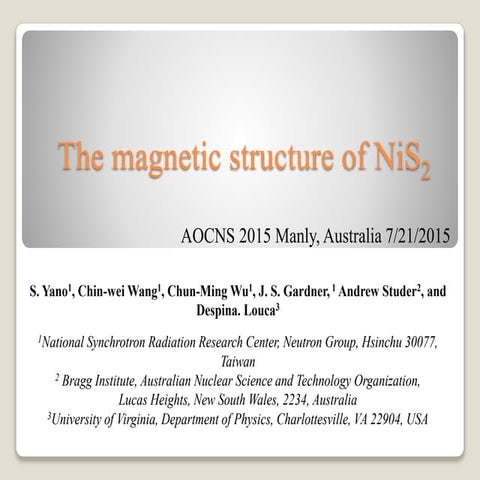 The magnetic structure of $NiS_2$

AOCNS 2015 Manly, Australia 7/21/2015

S. Yano$^1$, Chin-wei Wang$^1$, Chun-Ming Wu$^1$, J. S. Gardner, $^1$ Andrew Studer$^2$, and Despina. Louca$^3$

$^1$National Synchrotron Radiation Research Center, Neutron Group, Hsinchu 30077, Taiwan
$^2$ Bragg Institute, Australian Nuclear Science and Technology Organization, Lucas Heights, New South Wales, 2234, Australia
$^3$University of Virginia, Department of Physics, Charlottesville, VA 22904, USA